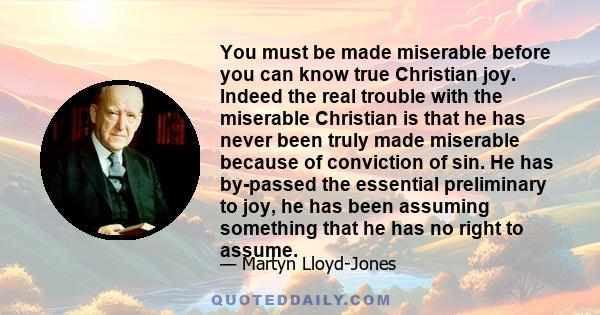 You must be made miserable before you can know true Christian joy. Indeed the real trouble with the miserable Christian is that he has never been truly made miserable because of conviction of sin. He has by-passed the essential preliminary to joy, he has been assuming something that he has no right to assume.

— Martyn Lloyd-Jones

QUOTEDDAILY.COM